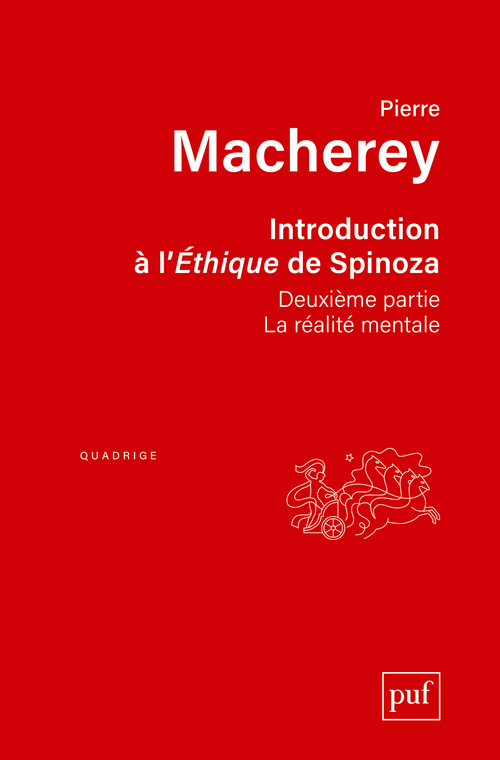 Pierre
Macherey

Introduction
à l'Éthique de Spinoza

Deuxième partie
La réalité mentale

QUADRIGE

puf